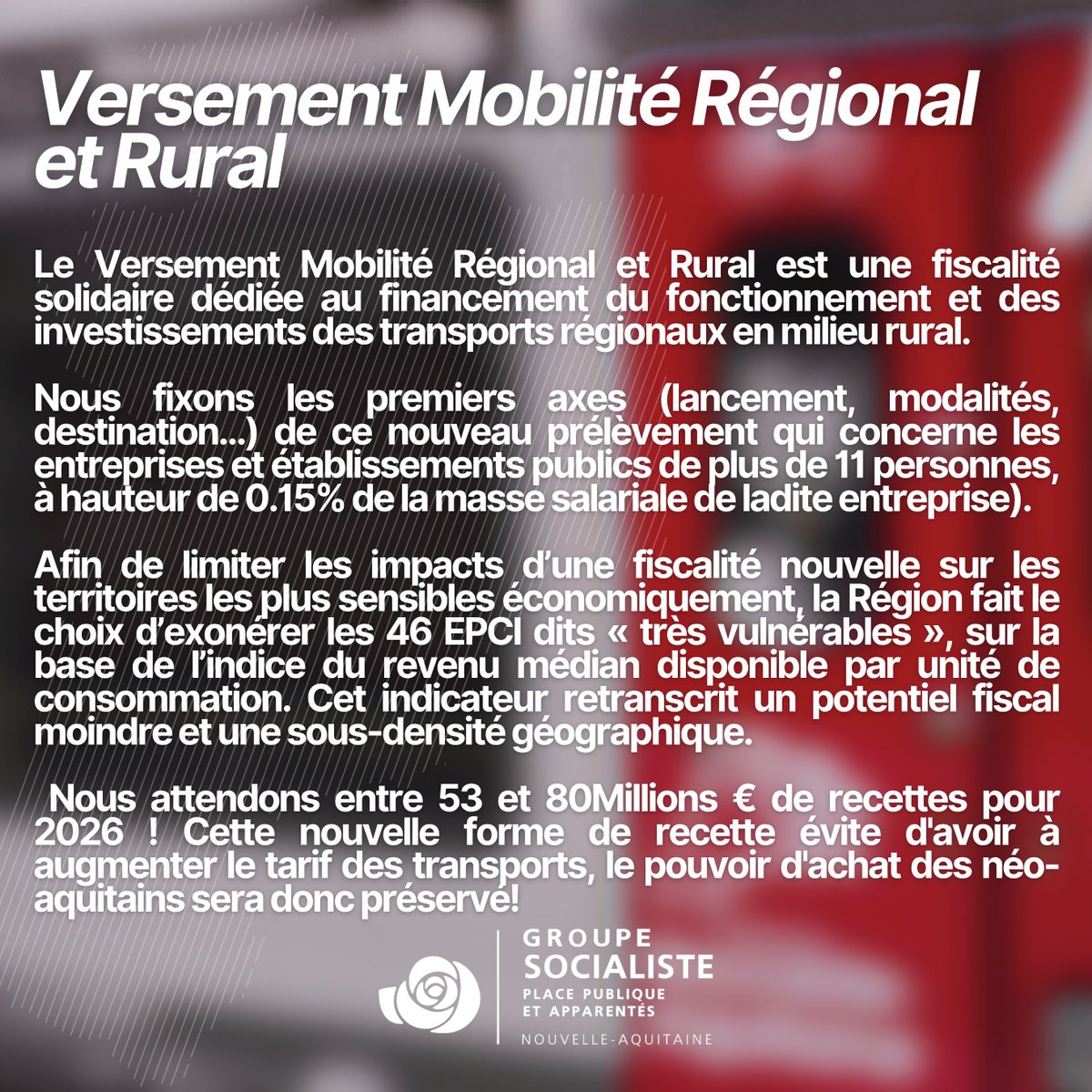 Versement Mobilité Régional et Rural

Le Versement Mobilité Régional et Rural est une fiscalité solidaire dédiée au financement du fonctionnement et des investissements des transports régionaux en milieu rural.

Nous fixons les premiers axes (lancement, modalités, destination...) de ce nouveau prélèvement qui concerne les entreprises et établissements publics de plus de 11 personnes, à hauteur de 0.15% de la masse salariale de ladite entreprise).

Afin de limiter les impacts d'une fiscalité nouvelle sur les territoires les plus sensibles économiquement, la Région fait le choix d'exonérer les 46 EPCI dits « très vulnérables », sur la base de l'indice du revenu médian disponible par unité de consommation. Cet indicateur retranscrit un potentiel fiscal moindre et une sous-densité géographique.

Nous attendons entre 53 et 80Millions € de recettes pour 2026 ! Cette nouvelle forme de recette évite d'avoir à augmenter le tarif des transports, le pouvoir d'achat des néo-aquitains sera donc préservé!

GROUPE SOCIALISTE
PLACE PUBLIQUE ET APPARENTÉS
NOUVELLE-AQUITAINE